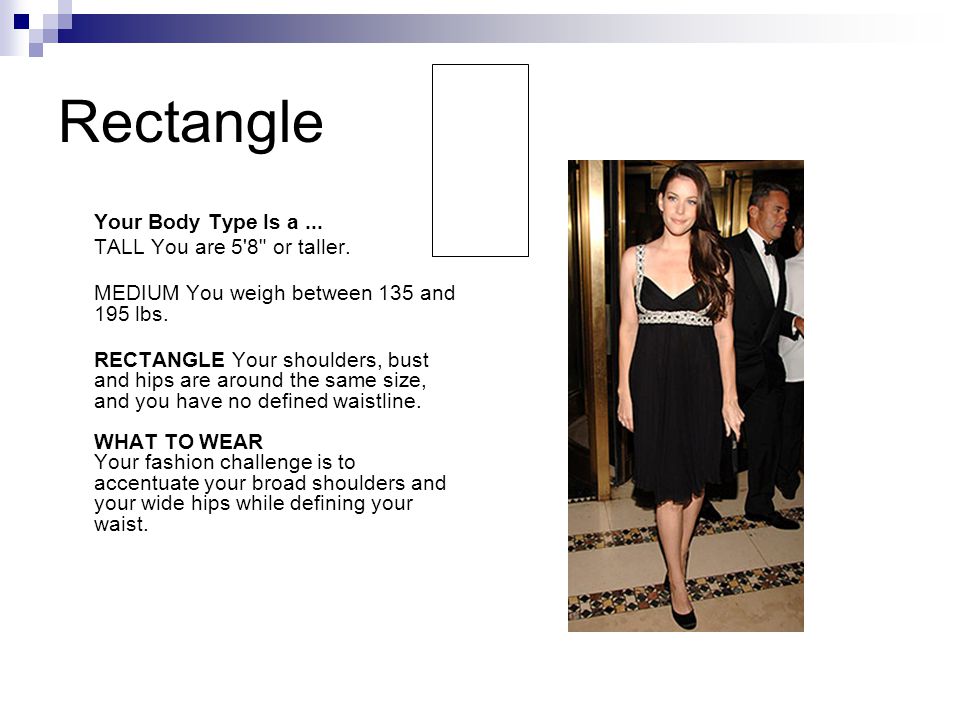 Rectangle

Your Body Type Is a ...
TALL You are 5'8" or taller.

MEDIUM You weigh between 135 and 195 lbs.

RECTANGLE Your shoulders, bust and hips are around the same size, and you have no defined waistline.

WHAT TO WEAR
Your fashion challenge is to accentuate your broad shoulders and your wide hips while defining your waist.